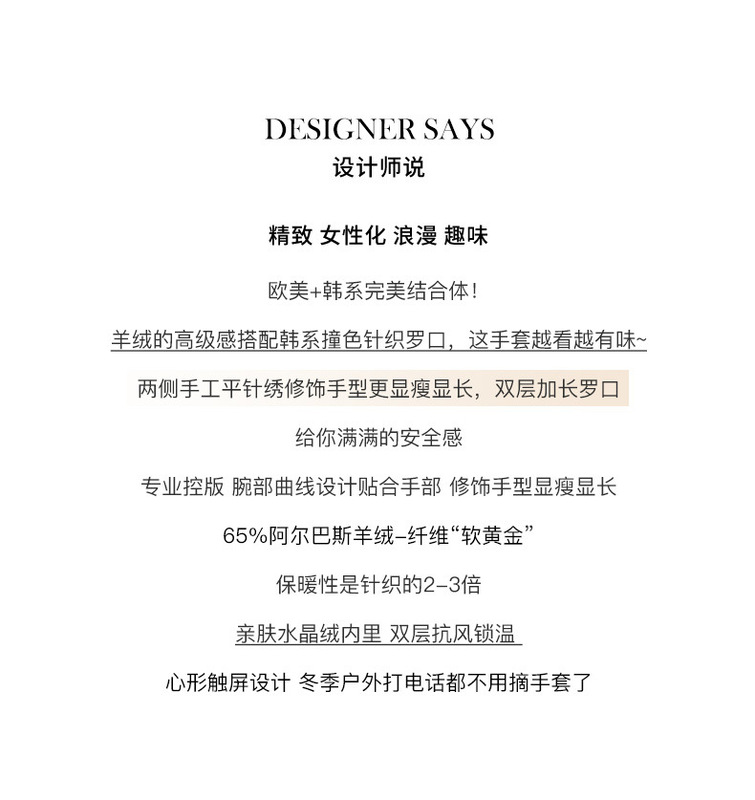 DESIGNER SAYS
设计师说

精致 女性化 浪漫 趣味

欧美+韩系完美结合体!

羊绒的高级感搭配韩系撞色针织罗口，这手套越看越有味~

两侧手工平针绣修饰手型更显瘦显长，双层加长罗口

给你满满的安全感

专业控版 腕部曲线设计贴合手部 修饰手型显瘦显长

65%阿尔巴斯羊绒-纤维“软黄金”

保暖性是针织的2-3倍

亲肤水晶绒内里 双层抗风锁温

心形触屏设计 冬季户外打电话都不用摘手套了